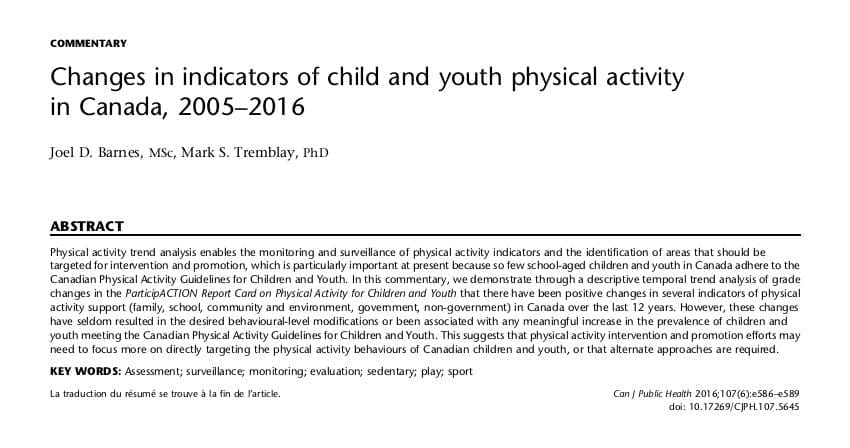 COMMENTARY

Changes in indicators of child and youth physical activity in Canada, 2005–2016

Joel D. Barnes, MSc, Mark S. Tremblay, PhD

ABSTRACT

Physical activity trend analysis enables the monitoring and surveillance of physical activity indicators and the identification of areas that should be targeted for intervention and promotion, which is particularly important at present because so few school-aged children and youth in Canada adhere to the Canadian Physical Activity Guidelines for Children and Youth. In this commentary, we demonstrate through a descriptive temporal trend analysis of grade changes in the ParticipACTION Report Card on Physical Activity for Children and Youth that there have been positive changes in several indicators of physical activity support (family, school, community and environment, government, non-government) in Canada over the last 12 years. However, these changes have seldom resulted in the desired behavioural-level modifications or been associated with any meaningful increase in the prevalence of children and youth meeting the Canadian Physical Activity Guidelines for Children and Youth. This suggests that physical activity intervention and promotion efforts may need to focus more on directly targeting the physical activity behaviours of Canadian children and youth, or that alternate approaches are required.

KEY WORDS: Assessment; surveillance; monitoring; evaluation; sedentary; play; sport

La traduction du résumé se trouve à la fin de l'article.

Can J Public Health 2016;107(6):e586–e589
doi: 10.17269/CJPH.107.5645